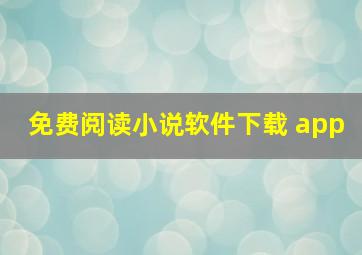 免费阅读小说软件下载 app